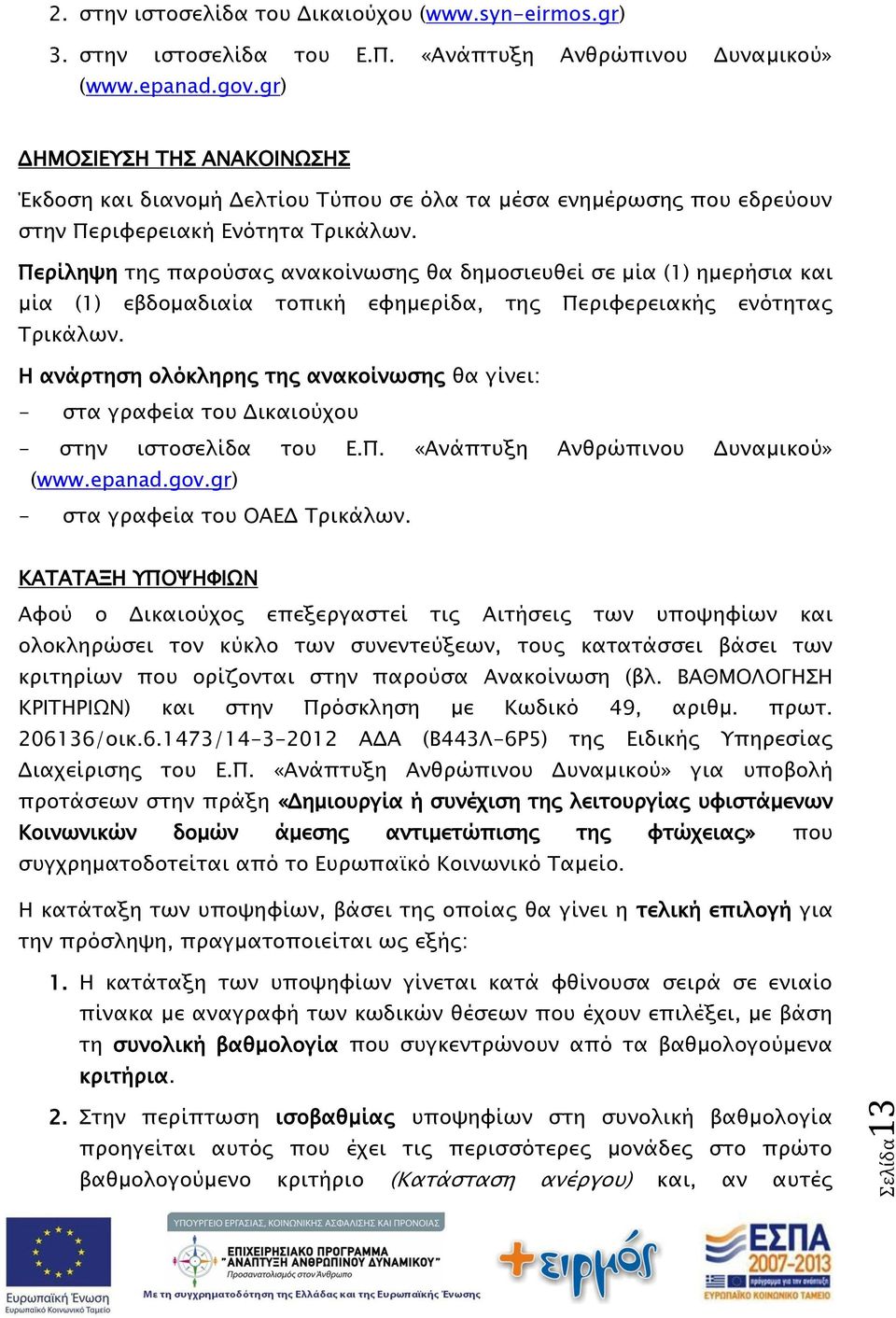 2. στην ιστοσελίδα του Δικαιούχου (www.syn-eirmos.gr)

3. στην ιστοσελίδα του Ε.Π. «Ανάπτυξη Ανθρώπινου Δυναμικού» (www.epanad.gov.gr)

ΔΗΜΟΣΙΕΥΣΗ ΤΗΣ ΑΝΑΚΟΙΝΩΣΗΣ

Έκδοση και διανομή Δελτίου Τύπου σε όλα τα μέσα ενημέρωσης που εδρεύουν στην Περιφερειακή Ενότητα Τρικάλων.

Περίληψη της παρούσας ανακοίνωσης θα δημοσιευθεί σε μία (1) ημερήσια και μία (1) εβδομαδιαία τοπική εφημερίδα, της Περιφερειακής ενότητας Τρικάλων.

Η ανάρτηση ολόκληρης της ανακοίνωσης θα γίνει:

- στα γραφεία του Δικαιούχου

- στην ιστοσελίδα του Ε.Π. «Ανάπτυξη Ανθρώπινου Δυναμικού» (www.epanad.gov.gr)

- στα γραφεία του ΟΑΕΔ Τρικάλων.

ΚΑΤΑΤΑΞΗ ΥΠΟΨΗΦΙΩΝ

Αφού ο Δικαιούχος επεξεργαστεί τις Αιτήσεις των υποψηφίων και ολοκληρώσει τον κύκλο των συνεντεύξεων, τους κατατάσσει βάσει των κριτηρίων που ορίζονται στην παρούσα Ανακοίνωση (βλ. ΒΑΘΜΟΛΟΓΗΣΗ ΚΡΙΤΗΡΙΩΝ) και στην Πρόσκληση με Κωδικό 49, αριθμ. πρωτ. 206136/οικ.6.1473/14-3-2012 ΑΔΑ (Β443Λ-6Ρ5) της Ειδικής Υπηρεσίας Διαχείρισης του Ε.Π. «Ανάπτυξη Ανθρώπινου Δυναμικού» για υποβολή προτάσεων στην πράξη «Δημιουργία ή συνέχιση της λειτουργίας υφιστάμενων Κοινωνικών δομών άμεσης αντιμετώπισης της φτώχειας» που συγχρηματοδοτείται από το Ευρωπαϊκό Κοινωνικό Ταμείο.

Η κατάταξη των υποψηφίων, βάσει της οποίας θα γίνει η τελική επιλογή για την πρόσληψη, πραγματοποιείται ως εξής:

1. Η κατάταξη των υποψηφίων γίνεται κατά φθίνουσα σειρά σε ενιαίο πίνακα με αναγραφή των κωδικών θέσεων που έχουν επιλέξει, με βάση τη συνολική βαθμολογία που συγκεντρώνουν από τα βαθμολογούμενα κριτήρια.

2. Στην περίπτωση ισοβαθμίας υποψηφίων στη συνολική βαθμολογία προηγείται αυτός που έχει τις περισσότερες μονάδες στο πρώτο βαθμολογούμενο κριτήριο (Κατάσταση ανέργου) και, αν αυτές

Σελίδα 13

Ευρωπαϊκή Ένωση
Ευρωπαϊκό Κοινωνικό Ταμείο

ΥΠΟΥΡΓΕΙΟ ΕΡΓΑΣΙΑΣ, ΚΟΙΝΩΝΙΚΗΣ ΑΣΦΑΛΙΣΗΣ ΚΑΙ ΠΡΟΝΟΙΑΣ
ΕΠΙΧΕΙΡΗΣΙΑΚΟ ΠΡΟΓΡΑΜΜΑ "ΑΝΑΠΤΥΞΗ ΑΝΘΡΩΠΙΝΟΥ ΔΥΝΑΜΙΚΟΥ"
Προσανατολισμός στον Άνθρωπο
Με τη συγχρηματοδότηση της Ελλάδας και της Ευρωπαϊκής Ένωσης

+ειρμός

ΕΣΠΑ 2007-2013
ΕΥΡΩΠΑΪΚΟ ΚΟΙΝΩΝΙΚΟ ΤΑΜΕΙΟ